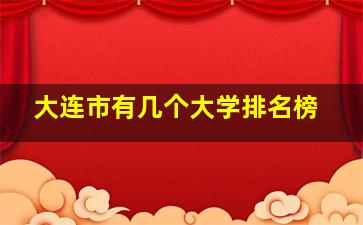 大连市有几个大学排名榜